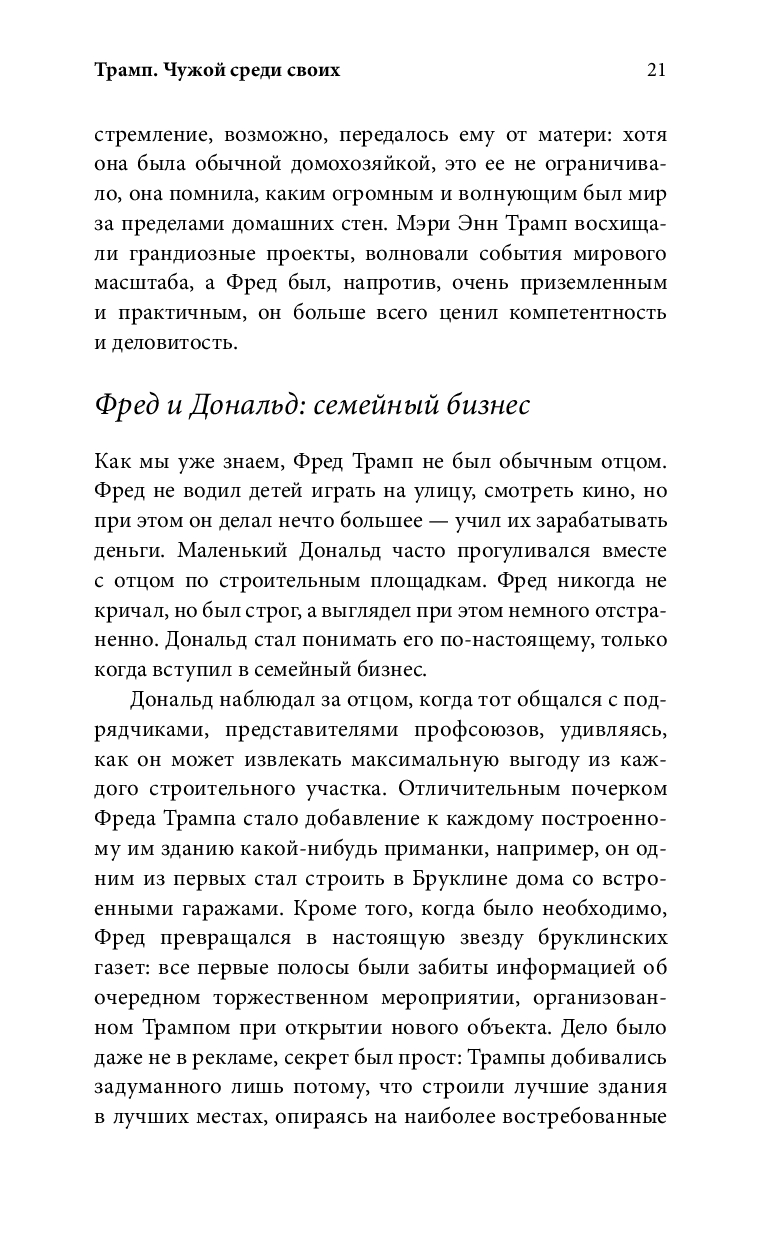 Трамп. Чужой среди своих 21

стремление, возможно, передалось ему от матери: хотя она была обычной домохозяйкой, это ее не ограничивало, она помнила, каким огромным и волнующим был мир за пределами домашних стен. Мэри Энн Трамп восхищали грандиозные проекты, волновали события мирового масштаба, а Фред был, напротив, очень приземленным и практичным, он больше всего ценил компетентность и деловитость.

Фред и Дональд: семейный бизнес

Как мы уже знаем, Фред Трамп не был обычным отцом. Фред не водил детей играть на улицу, смотреть кино, но при этом он делал нечто большее — учил их зарабатывать деньги. Маленький Дональд часто прогуливался вместе с отцом по строительным площадкам. Фред никогда не кричал, но был строг, а выглядел при этом немного отстраненно. Дональд стал понимать его по-настоящему, только когда вступил в семейный бизнес.

Дональд наблюдал за отцом, когда тот общался с подрядчиками, представителями профсоюзов, удивляясь, как он может извлекать максимальную выгоду из каждого строительного участка. Отличительным почерком Фреда Трампа стало добавление к каждому построенному им зданию какой-нибудь приманки, например, он одним из первых стал строить в Бруклине дома со встроенными гаражами. Кроме того, когда было необходимо, Фред превращался в настоящую звезду бруклинских газет: все первые полосы были забиты информацией об очередном торжественном мероприятии, организованном Трампом при открытии нового объекта. Дело было даже не в рекламе, секрет был прост: Трампы добивались задуманного лишь потому, что строили лучшие здания в лучших местах, опираясь на наиболее востребованные